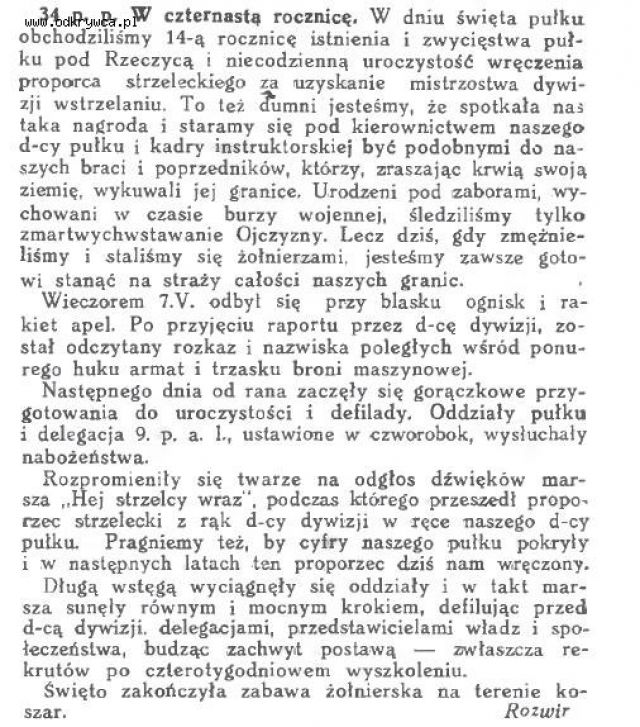 www.odkrywca.pl

34 p. p. W czternastą rocznicę. W dniu święta pułku obchodziliśmy 14-ą rocznicę istnienia i zwycięstwa pułku pod Rzeczycą i niecodzienną uroczystość wręczenia proporca strzeleckiego za uzyskanie mistrzostwa dywizji wstrzelaniu. To też dumni jesteśmy, że spotkała nas taka nagroda i staramy się pod kierownictwem naszego d-cy pułku i kadry instruktorskiej być podobnymi do naszych braci i poprzedników, którzy, zraszając krwią swoją ziemię, wykuwali jej granice. Urodzeni pod zaborami, wychowani w czasie burzy wojennej, śledziliśmy tylko zmartwychwstawanie Ojczyzny. Lecz dziś, gdy zmężnieliśmy i staliśmy się żołnierzami, jesteśmy zawsze gotowi stanąć na straży całości naszych granic.

Wieczorem 7.V. odbył się przy blasku ognisk i rakiet apel. Po przyjęciu raportu przez d-cę dywizji, został odczytany rozkaz i nazwiska poległych wśród ponurego huku armat i trzasku broni maszynowej.

Następnego dnia od rana zaczęły się gorączkowe przygotowania do uroczystości i defilady. Oddziały pułku i delegacja 9. p. a. l., ustawione w czworobok, wysłuchały nabożeństwa.

Rozpromieniły się twarze na odgłos dźwięków marsza „Hej strzelcy wraz", podczas którego przeszedł proporzec strzelecki z rąk d-cy dywizji w ręce naszego d-cy pułku. Pragniemy też, by cyfry naszego pułku pokryły i w następnych latach ten proporzec dziś nam wręczony.

Długą wstęgą wyciągnęły się oddziały i w takt marsza sunęły równym i mocnym krokiem, defilując przed d-cą dywizji, delegacjami, przedstawicielami władz i społeczeństwa, budząc zachwyt postawą — zwłaszcza rekrutów po czterotygodniowem wyszkoleniu.

Święto zakończyła zabawa żołnierska na terenie koszar.
Rozwir